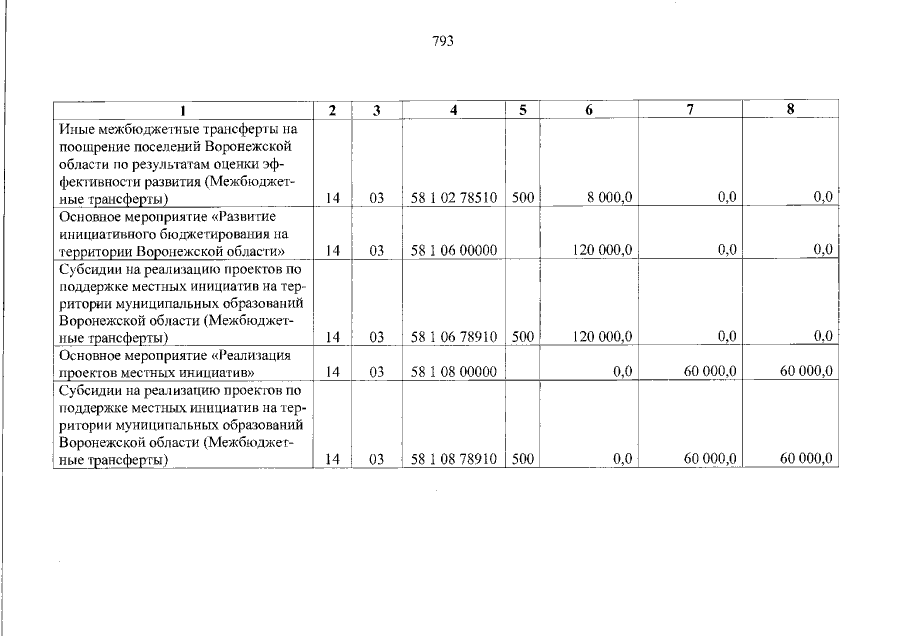 793

| 1 | 2 | 3 | 4 | 5 | 6 | 7 | 8 |
|---|---|---|---|---|---|---|---|
| Иные межбюджетные трансферты на поощрение поселений Воронежской области по результатам оценки эффективности развития (Межбюджетные трансферты) | 14 | 03 | 58 1 02 78510 | 500 | 8 000,0 | 0,0 | 0,0 |
| Основное мероприятие «Развитие инициативного бюджетирования на территории Воронежской области» | 14 | 03 | 58 1 06 00000 | | 120 000,0 | 0,0 | 0,0 |
| Субсидии на реализацию проектов по поддержке местных инициатив на территории муниципальных образований Воронежской области (Межбюджетные трансферты) | 14 | 03 | 58 1 06 78910 | 500 | 120 000,0 | 0,0 | 0,0 |
| Основное мероприятие «Реализация проектов местных инициатив» | 14 | 03 | 58 1 08 00000 | | 0,0 | 60 000,0 | 60 000,0 |
| Субсидии на реализацию проектов по поддержке местных инициатив на территории муниципальных образований Воронежской области (Межбюджетные трансферты) | 14 | 03 | 58 1 08 78910 | 500 | 0,0 | 60 000,0 | 60 000,0 |